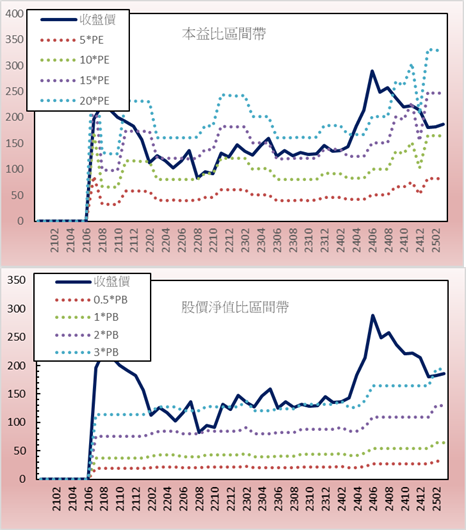 400
350
300
250
200
150
100
50
0

收盤價
5*PE
10*PE
15*PE
20*PE

本益比區間帶

2102
2104
2106
2108
2110
2112
2202
2204
2206
2208
2210
2212
2302
2304
2306
2308
2310
2312
2402
2404
2406
2408
2410
2412
2502

350
300
250
200
150
100
50
0

收盤價
0.5*PB
1*PB
2*PB
3*PB

股價淨值比區間帶

2102
2104
2106
2108
2110
2112
2202
2204
2206
2208
2210
2212
2302
2304
2306
2308
2310
2312
2402
2404
2406
2408
2410
2412
2502